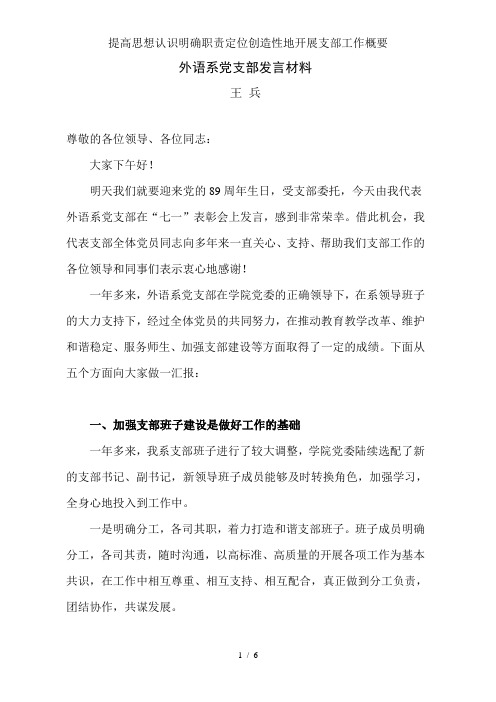 提高思想认识明确职责定位创造性地开展支部工作概要

外语系党支部发言材料

王 兵

尊敬的各位领导、各位同志：

大家下午好！

明天我们就要迎来党的89周年生日，受支部委托，今天由我代表外语系党支部在“七一”表彰会上发言，感到非常荣幸。借此机会，我代表支部全体党员同志向多年来一直关心、支持、帮助我们支部工作的各位领导和同事们表示衷心地感谢！

一年多来，外语系党支部在学院党委的正确领导下，在系领导班子的大力支持下，经过全体党员的共同努力，在推动教育教学改革、维护和谐稳定、服务师生、加强支部建设等方面取得了一定的成绩。下面从五个方面向大家做一汇报：

一、加强支部班子建设是做好工作的基础

一年多来，我系支部班子进行了较大调整，学院党委陆续选配了新的支部书记、副书记，新领导班子成员能够及时转换角色，加强学习，全身心地投入到工作中。

一是明确分工，各司其职，着力打造和谐支部班子。班子成员明确分工，各司其责，随时沟通，以高标准、高质量的开展各项工作为基本共识，在工作中相互尊重、相互支持、相互配合，真正做到分工负责，团结协作，共谋发展。

1 / 6